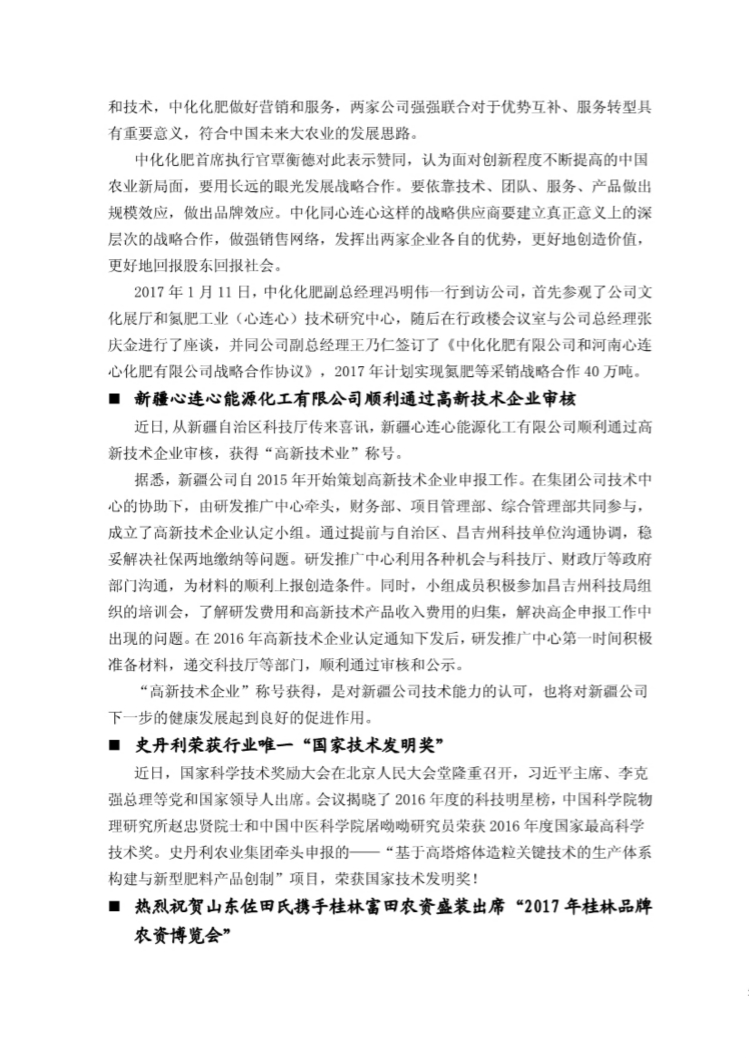 和技术，中化化肥做好营销和服务，两家公司强强联合对于优势互补、服务转型具有重要意义，符合中国未来大农业的发展思路。

中化化肥首席执行官覃衡德对此表示赞同，认为面对创新程度不断提高的中国农业新局面，要用长远的眼光发展战略合作。要依靠技术、团队、服务、产品做出规模效应，做出品牌效应。中化同心连心这样的战略供应商要建立真正意义上的深层次的战略合作，做强销售网络，发挥出两家企业各自的优势，更好地创造价值，更好地回报股东回报社会。

2017 年 1 月 11 日，中化化肥副总经理冯明伟一行到访公司，首先参观了公司文化展厅和氮肥工业（心连心）技术研究中心，随后在行政楼会议室与公司总经理张庆金进行了座谈，并同公司副总经理王乃仁签订了《中化化肥有限公司和河南心连心化肥有限公司战略合作协议》，2017 年计划实现氮肥等采销战略合作 40 万吨。

■ 新疆心连心能源化工有限公司顺利通过高新技术企业审核

近日，从新疆自治区科技厅传来喜讯，新疆心连心能源化工有限公司顺利通过高新技术企业审核，获得“高新技术业”称号。

据悉，新疆公司自 2015 年开始策划高新技术企业申报工作。在集团公司技术中心的协助下，由研发推广中心牵头，财务部、项目管理部、综合管理部共同参与，成立了高新技术企业认定小组。通过提前与自治区、昌吉州科技单位沟通协调，稳妥解决社保两地缴纳等问题。研发推广中心利用各种机会与科技厅、财政厅等政府部门沟通，为材料的顺利上报创造条件。同时，小组成员积极参加昌吉州科技局组织的培训会，了解研发费用和高新技术产品收入费用的归集，解决高企申报工作中出现的问题。在 2016 年高新技术企业认定通知下发后，研发推广中心第一时间积极准备材料，递交科技厅等部门，顺利通过审核和公示。

“高新技术企业”称号获得，是对新疆公司技术能力的认可，也将对新疆公司下一步的健康发展起到良好的促进作用。

■ 史丹利荣获行业唯一“国家技术发明奖”

近日，国家科学技术奖励大会在北京人民大会堂隆重召开，习近平主席、李克强总理等党和国家领导人出席。会议揭晓了 2016 年度的科技明星榜，中国科学院物理研究所赵忠贤院士和中国中医科学院屠呦呦研究员荣获 2016 年度国家最高科学技术奖。史丹利农业集团牵头申报的——“基于高塔熔体造粒关键技术的生产体系构建与新型肥料产品创制”项目，荣获国家技术发明奖！

■ 热烈祝贺山东佐田氏携手桂林富田农资盛装出席“2017 年桂林品牌农资博览会”